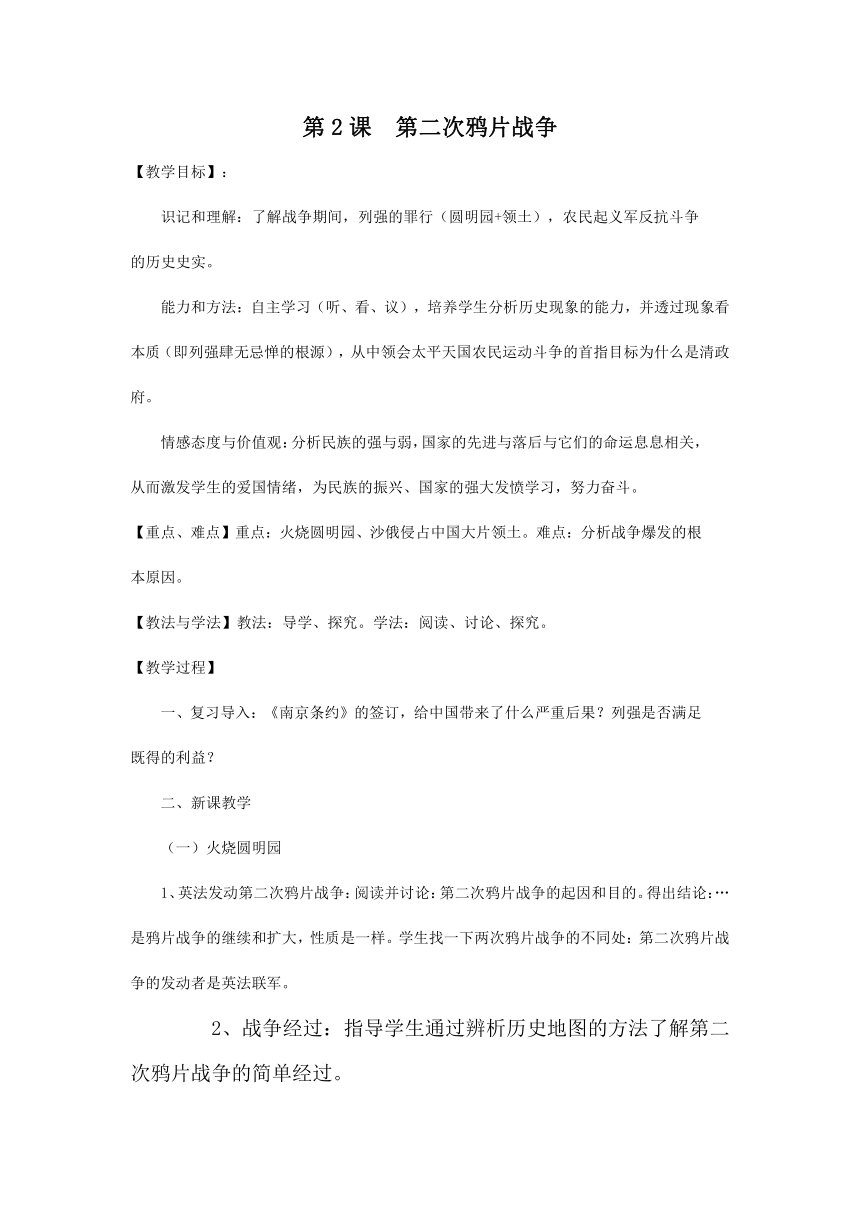 第 2 课　第二次鸦片战争

【教学目标】：

识记和理解：了解战争期间，列强的罪行（圆明园+领土），农民起义军反抗斗争的历史史实。

能力和方法：自主学习（听、看、议），培养学生分析历史现象的能力，并透过现象看本质（即列强肆无忌惮的根源），从中领会太平天国农民运动斗争的首指目标为什么是清政府。

情感态度与价值观：分析民族的强与弱，国家的先进与落后与它们的命运息息相关，从而激发学生的爱国情绪，为民族的振兴、国家的强大发愤学习，努力奋斗。

【重点、难点】重点：火烧圆明园、沙俄侵占中国大片领土。难点：分析战争爆发的根本原因。

【教法与学法】教法：导学、探究。学法：阅读、讨论、探究。

【教学过程】

一、复习导入：《南京条约》的签订，给中国带来了什么严重后果？列强是否满足既得的利益？

二、新课教学

（一）火烧圆明园

1、英法发动第二次鸦片战争：阅读并讨论：第二次鸦片战争的起因和目的。得出结论：…是鸦片战争的继续和扩大，性质是一样。学生找一下两次鸦片战争的不同处：第二次鸦片战争的发动者是英法联军。

2、战争经过：指导学生通过辨析历史地图的方法了解第二次鸦片战争的简单经过。